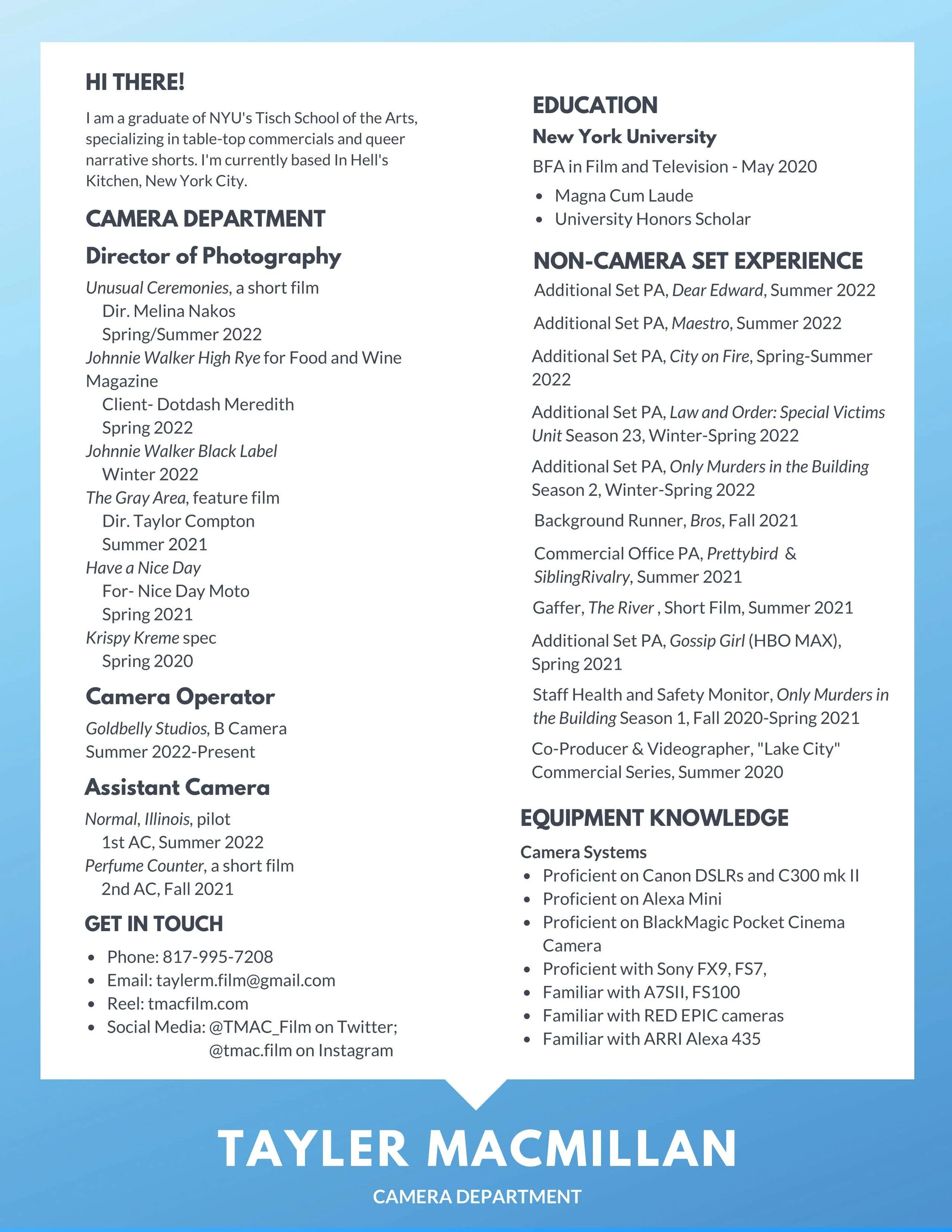 HI THERE!

I am a graduate of NYU's Tisch School of the Arts, specializing in table-top commercials and queer narrative shorts. I'm currently based In Hell's Kitchen, New York City.

CAMERA DEPARTMENT

Director of Photography

Unusual Ceremonies, a short film
Dir. Melina Nakos
Spring/Summer 2022
Johnnie Walker High Rye for Food and Wine Magazine
Client- Dotdash Meredith
Spring 2022
Johnnie Walker Black Label
Winter 2022
The Gray Area, feature film
Dir. Taylor Compton
Summer 2021
Have a Nice Day
For- Nice Day Moto
Spring 2021
Krispy Kreme spec
Spring 2020

Camera Operator

Goldbelly Studios, B Camera
Summer 2022-Present

Assistant Camera

Normal, Illinois, pilot
1st AC, Summer 2022
Perfume Counter, a short film
2nd AC, Fall 2021

GET IN TOUCH

- Phone: 817-995-7208
- Email: taylerm.film@gmail.com
- Reel: tmacfilm.com
- Social Media: @TMAC_Film on Twitter; @tmac.film on Instagram

EDUCATION

New York University

BFA in Film and Television - May 2020

- Magna Cum Laude
- University Honors Scholar

NON-CAMERA SET EXPERIENCE

Additional Set PA, Dear Edward, Summer 2022

Additional Set PA, Maestro, Summer 2022

Additional Set PA, City on Fire, Spring-Summer 2022

Additional Set PA, Law and Order: Special Victims Unit Season 23, Winter-Spring 2022

Additional Set PA, Only Murders in the Building Season 2, Winter-Spring 2022

Background Runner, Bros, Fall 2021

Commercial Office PA, Prettybird & SiblingRivalry, Summer 2021

Gaffer, The River , Short Film, Summer 2021

Additional Set PA, Gossip Girl (HBO MAX), Spring 2021

Staff Health and Safety Monitor, Only Murders in the Building Season 1, Fall 2020-Spring 2021

Co-Producer & Videographer, "Lake City" Commercial Series, Summer 2020

EQUIPMENT KNOWLEDGE

Camera Systems

- Proficient on Canon DSLRs and C300 mk II
- Proficient on Alexa Mini
- Proficient on BlackMagic Pocket Cinema Camera
- Proficient with Sony FX9, FS7,
- Familiar with A7SII, FS100
- Familiar with RED EPIC cameras
- Familiar with ARRI Alexa 435

TAYLER MACMILLAN

CAMERA DEPARTMENT